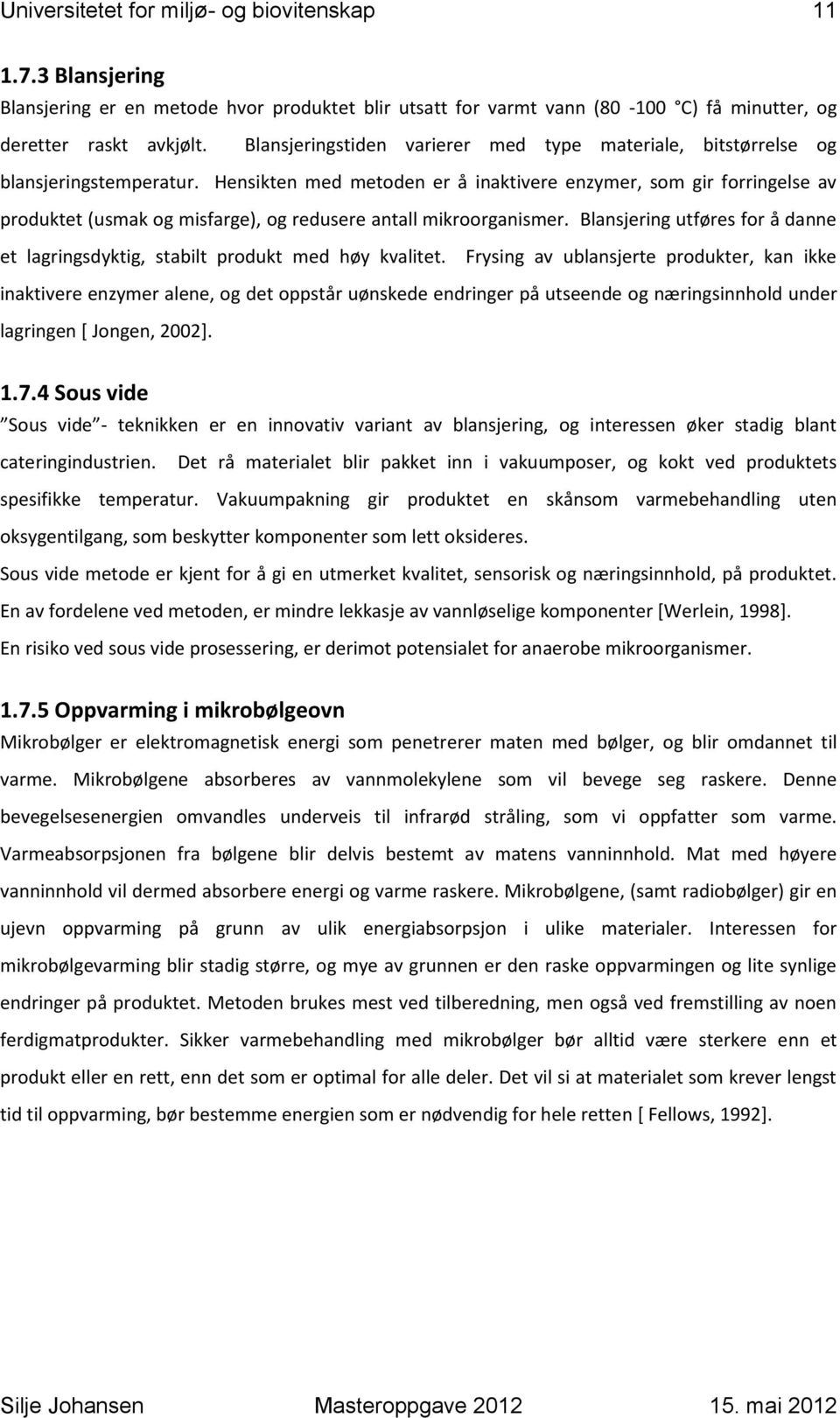 Universitetet for miljø- og biovitenskap 11

1.7.3 Blansjering

Blansjering er en metode hvor produktet blir utsatt for varmt vann (80 -100 °C) få minutter, og deretter raskt avkjølt. Blansjeringstiden varierer med type materiale, bitstørrelse og blansjeringstemperatur. Hensikten med metoden er å inaktivere enzymer, som gir forringelse av produktet (usmak og misfarge), og redusere antall mikroorganismer. Blansjering utføres for å danne et lagringsdyktig, stabilt produkt med høy kvalitet. Frysing av ublansjerte produkter, kan ikke inaktivere enzymer alene, og det oppstår uønskede endringer på utseende og næringsinnhold under lagringen [ Jongen, 2002].

1.7.4 Sous vide

”Sous vide”- teknikken er en innovativ variant av blansjering, og interessen øker stadig blant cateringindustrien. Det rå materialet blir pakket inn i vakuumposer, og kokt ved produktets spesifikke temperatur. Vakuumpakning gir produktet en skånsom varmebehandling uten oksygentilgang, som beskytter komponenter som lett oksideres.

Sous vide metode er kjent for å gi en utmerket kvalitet, sensorisk og næringsinnhold, på produktet. En av fordelene ved metoden, er mindre lekkasje av vannløselige komponenter [Werlein, 1998]. En risiko ved sous vide prosessering, er derimot potensialet for anaerobe mikroorganismer.

1.7.5 Oppvarming i mikrobølgeovn

Mikrobølger er elektromagnetisk energi som penetrerer maten med bølger, og blir omdannet til varme. Mikrobølgene absorberes av vannmolekylene som vil bevege seg raskere. Denne bevegelsesenergien omvandles underveis til infrarød stråling, som vi oppfatter som varme. Varmeabsorpsjonen fra bølgene blir delvis bestemt av matens vanninnhold. Mat med høyere vanninnhold vil dermed absorbere energi og varme raskere. Mikrobølgene, (samt radiobølger) gir en ujevn oppvarming på grunn av ulik energiabsorpsjon i ulike materialer. Interessen for mikrobølgevarming blir stadig større, og mye av grunnen er den raske oppvarmingen og lite synlige endringer på produktet. Metoden brukes mest ved tilberedning, men også ved fremstilling av noen ferdigmatprodukter. Sikker varmebehandling med mikrobølger bør alltid være sterkere enn et produkt eller en rett, enn det som er optimal for alle deler. Det vil si at materialet som krever lengst tid til oppvarming, bør bestemme energien som er nødvendig for hele retten [ Fellows, 1992].

Silje Johansen Masteroppgave 2012 15. mai 2012